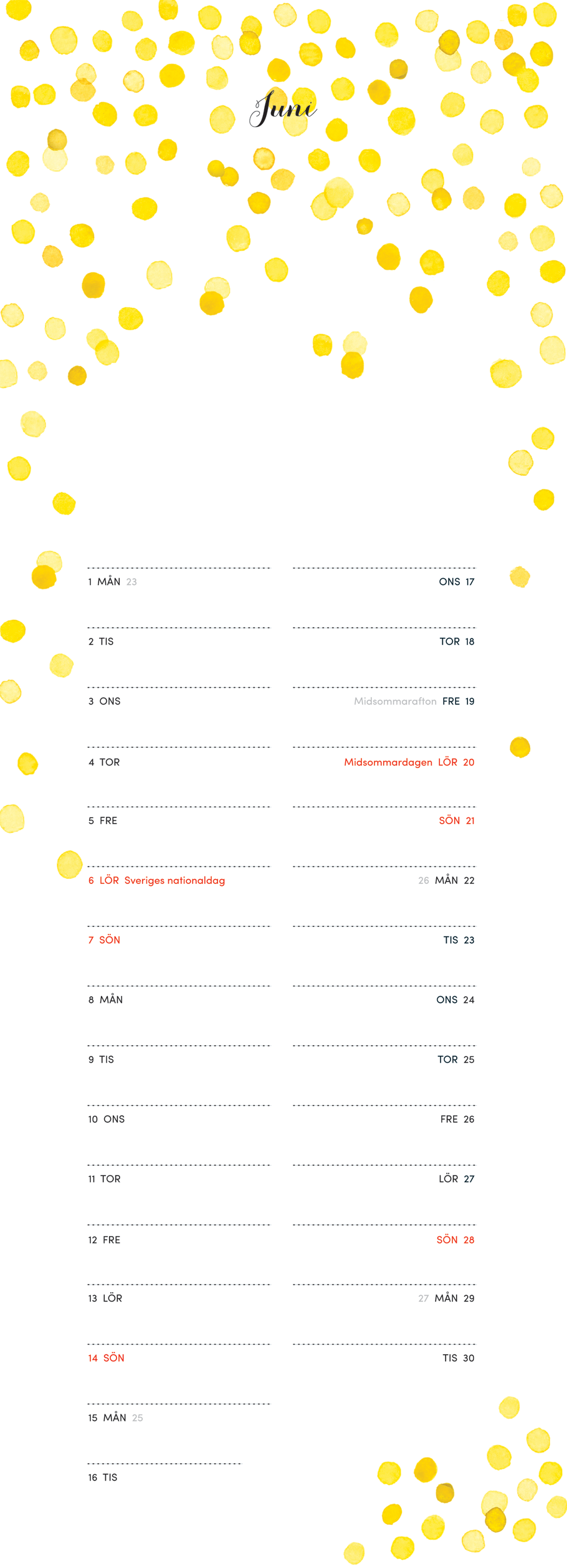 Juni

1 MÅN 23

2 TIS

3 ONS

4 TOR

5 FRE

6 LÖR Sveriges nationaldag

7 SÖN

8 MÅN

9 TIS

10 ONS

11 TOR

12 FRE

13 LÖR

14 SÖN

15 MÅN 25

16 TIS

ONS 17

TOR 18

Midsommarafton FRE 19

Midsommardagen LÖR 20

SÖN 21

26 MÅN 22

TIS 23

ONS 24

TOR 25

FRE 26

LÖR 27

SÖN 28

27 MÅN 29

TIS 30